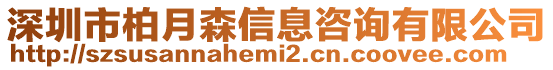 深圳市柏月森信息咨询有限公司
http://szsusannahemi2.cn.coovee.com